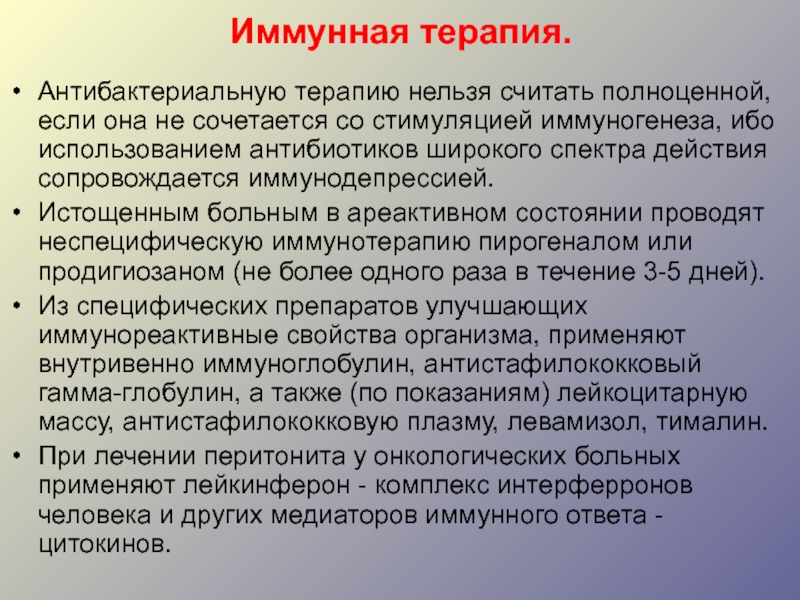 Иммунная терапия.

• Антибактериальную терапию нельзя считать полноценной, если она не сочетается со стимуляцией иммуногенеза, ибо использованием антибиотиков широкого спектра действия сопровождается иммунодепрессией.

• Истощенным больным в ареактивном состоянии проводят неспецифическую иммунотерапию пирогеналом или продигиозаном (не более одного раза в течение 3-5 дней).

• Из специфических препаратов улучшающих иммунореактивные свойства организма, применяют внутривенно иммуноглобулин, антистафилококковый гамма-глобулин, а также (по показаниям) лейкоцитарную массу, антистафилококковую плазму, левамизол, тималин.

• При лечении перитонита у онкологических больных применяют лейкинферон - комплекс интерферронов человека и других медиаторов иммунного ответа - цитокинов.